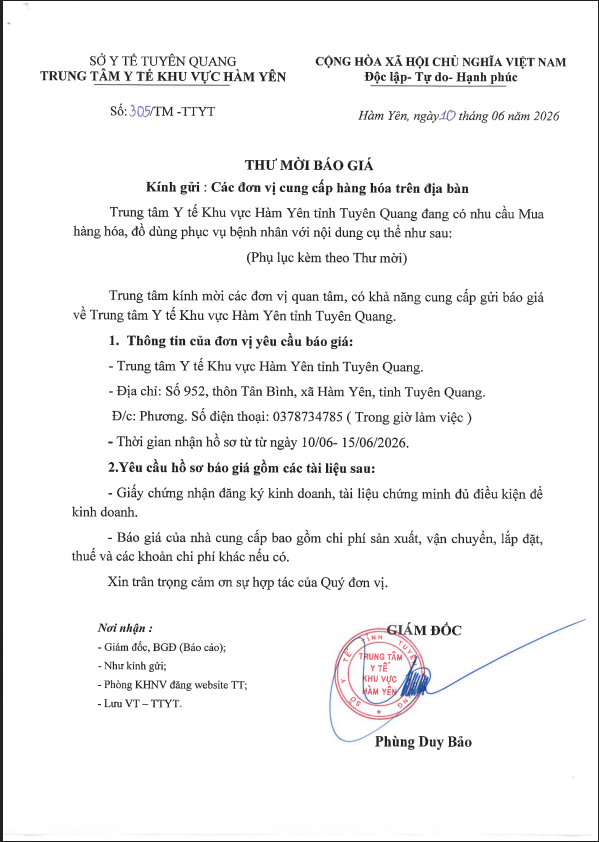 SỞ Y TẾ TUYÊN QUANG
TRUNG TÂM Y TẾ KHU VỰC HÀM YÊN

CỘNG HÒA XÃ HỘI CHỦ NGHĨA VIỆT NAM
Độc lập- Tự do- Hạnh phúc

Số: 305/TM -TTYT

Hàm Yên, ngày 10 tháng 06 năm 2026

THƯ MỜI BÁO GIÁ
Kính gửi : Các đơn vị cung cấp hàng hóa trên địa bàn

Trung tâm Y tế Khu vực Hàm Yên tỉnh Tuyên Quang đang có nhu cầu Mua hàng hóa, đồ dùng phục vụ bệnh nhân với nội dung cụ thể như sau:

(Phụ lục kèm theo Thư mời)

Trung tâm kính mời các đơn vị quan tâm, có khả năng cung cấp gửi báo giá về Trung tâm Y tế Khu vực Hàm Yên tỉnh Tuyên Quang.

1. Thông tin của đơn vị yêu cầu báo giá:

- Trung tâm Y tế Khu vực Hàm Yên tỉnh Tuyên Quang.

- Địa chỉ: Số 952, thôn Tân Bình, xã Hàm Yên, tỉnh Tuyên Quang.

Đ/c: Phương. Số điện thoại: 0378734785 ( Trong giờ làm việc )

- Thời gian nhận hồ sơ từ từ ngày 10/06- 15/06/2026.

2.Yêu cầu hồ sơ báo giá gồm các tài liệu sau:

- Giấy chứng nhận đăng ký kinh doanh, tài liệu chứng minh đủ điều kiện để kinh doanh.

- Báo giá của nhà cung cấp bao gồm chi phí sản xuất, vận chuyển, lắp đặt, thuế và các khoản chi phí khác nếu có.

Xin trân trọng cảm ơn sự hợp tác của Quý đơn vị.

Nơi nhận :
- Giám đốc, BGD (Báo cáo);
- Như kính gửi;
- Phòng KHNV đăng website TT;
- Lưu VT – TTYT.

GIÁM ĐỐC

SỞ Y TẾ TỈNH TUYÊN QUANG
TRUNG TÂM Y TẾ KHU VỰC HÀM YÊN

Phùng Duy Bảo